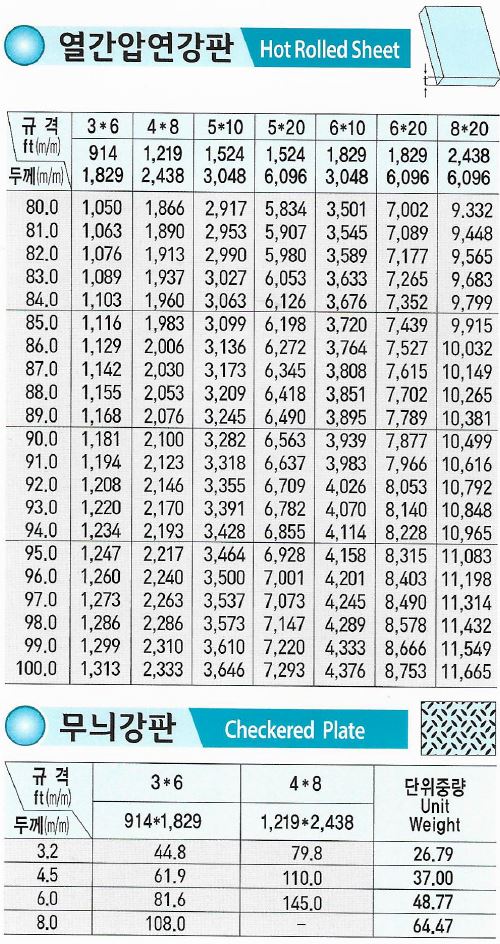 열간압연강판 Hot Rolled Sheet

t

| 규 격 ft(m/m) 두께(m/m) | 3*6 914 1,829 | 4*8 1,219 2,438 | 5*10 1,524 3,048 | 5*20 1,524 6,096 | 6*10 1,829 3,048 | 6*20 1,829 6,096 | 8*20 2,438 6,096 |
|---|---|---|---|---|---|---|---|
| 80.0 | 1,050 | 1,866 | 2,917 | 5,834 | 3,501 | 7,002 | 9.332 |
| 81.0 | 1,063 | 1,890 | 2,953 | 5,907 | 3,545 | 7,089 | 9,448 |
| 82.0 | 1,076 | 1,913 | 2,990 | 5,980 | 3,589 | 7,177 | 9,565 |
| 83.0 | 1,089 | 1,937 | 3,027 | 6,053 | 3,633 | 7,265 | 9,683 |
| 84.0 | 1,103 | 1,960 | 3,063 | 6,126 | 3,676 | 7,352 | 9,799 |
| 85.0 | 1,116 | 1,983 | 3,099 | 6,198 | 3,720 | 7,439 | 9,915 |
| 86.0 | 1,129 | 2,006 | 3,136 | 6,272 | 3,764 | 7,527 | 10,032 |
| 87.0 | 1,142 | 2,030 | 3,173 | 6,345 | 3,808 | 7,615 | 10,149 |
| 88.0 | 1,155 | 2,053 | 3,209 | 6,418 | 3,851 | 7,702 | 10,265 |
| 89.0 | 1,168 | 2,076 | 3,245 | 6,490 | 3,895 | 7,789 | 10,381 |
| 90.0 | 1,181 | 2,100 | 3,282 | 6,563 | 3,939 | 7,877 | 10,499 |
| 91.0 | 1,194 | 2,123 | 3,318 | 6,637 | 3,983 | 7,966 | 10,616 |
| 92.0 | 1,208 | 2,146 | 3,355 | 6,709 | 4,026 | 8,053 | 10,792 |
| 93.0 | 1,220 | 2,170 | 3,391 | 6,782 | 4,070 | 8,140 | 10,848 |
| 94.0 | 1,234 | 2,193 | 3,428 | 6,855 | 4,114 | 8,228 | 10,965 |
| 95.0 | 1,247 | 2,217 | 3,464 | 6,928 | 4,158 | 8,315 | 11,083 |
| 96.0 | 1,260 | 2,240 | 3,500 | 7,001 | 4,201 | 8,403 | 11,198 |
| 97.0 | 1,273 | 2,263 | 3,537 | 7,073 | 4,245 | 8,490 | 11,314 |
| 98.0 | 1,286 | 2,286 | 3,573 | 7,147 | 4,289 | 8,578 | 11,432 |
| 99.0 | 1,299 | 2,310 | 3,610 | 7,220 | 4,333 | 8,666 | 11,549 |
| 100.0 | 1,313 | 2,333 | 3,646 | 7,293 | 4,376 | 8,753 | 11,665 |

무늬강판 Checkered Plate

| 규 격 ft(m/m) 두께(m/m) | 3*6 914*1,829 | 4*8 1,219*2,438 | 단위중량 Unit Weight |
|---|---|---|---|
| 3.2 | 44.8 | 79.8 | 26.79 |
| 4.5 | 61.9 | 110.0 | 37.00 |
| 6.0 | 81.6 | 145.0 | 48.77 |
| 8.0 | 108.0 | - | 64.47 |